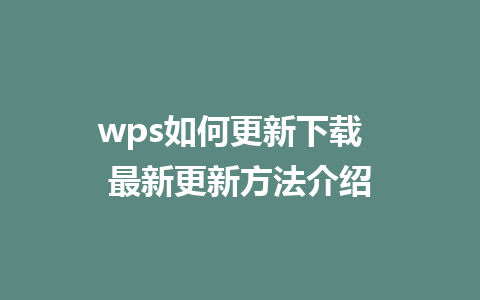 wps如何更新下载
最新更新方法介绍